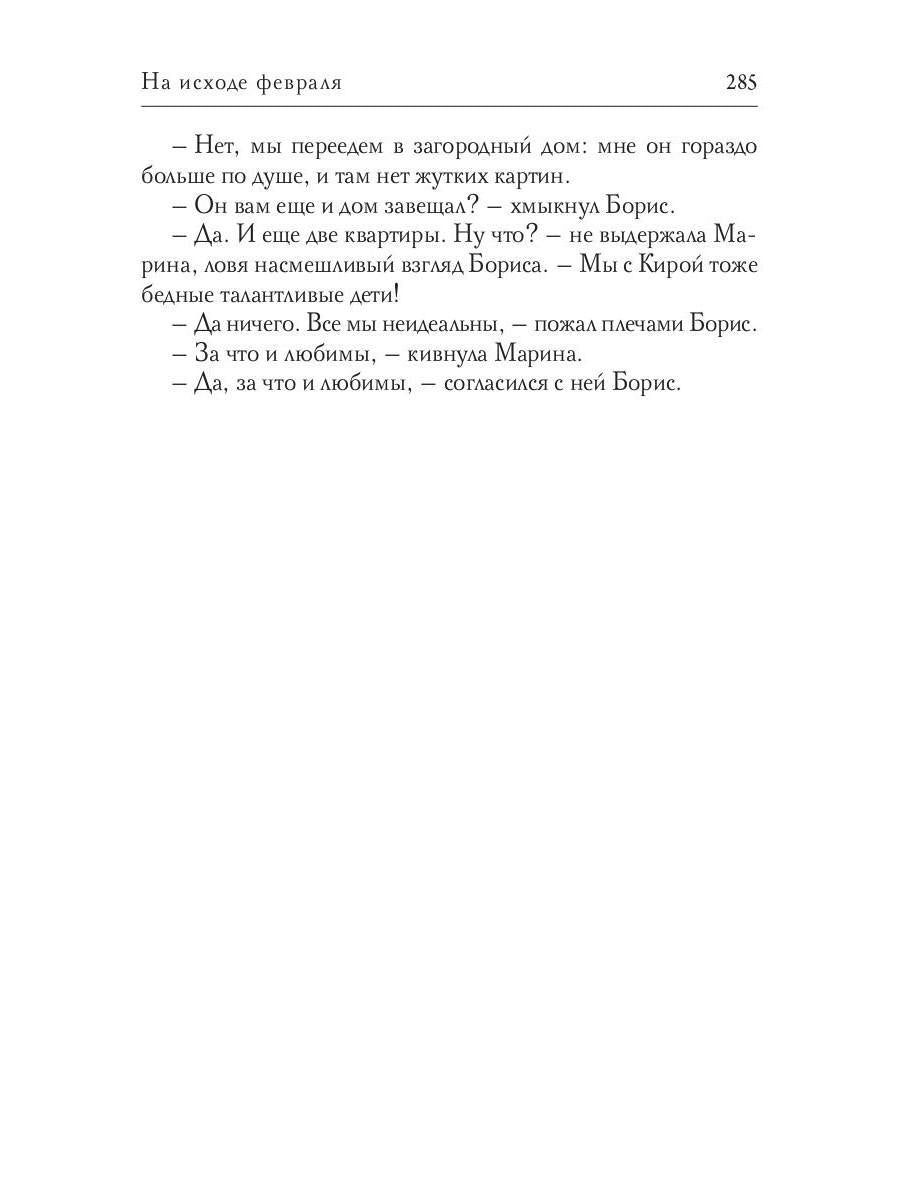 На исходе февраля

285

– Нет, мы переедем в загородный дом: мне он гораздо больше по душе, и там нет жутких картин.

– Он вам еще и дом завещал? – хмыкнул Борис.

– Да. И еще две квартиры. Ну что? – не выдержала Марина, ловя насмешливый взгляд Бориса. – Мы с Кирой тоже бедные талантливые дети!

– Да ничего. Все мы неидеальны, – пожал плечами Борис.

– За что и любимы, – кивнула Марина.

– Да, за что и любимы, – согласился с ней Борис.